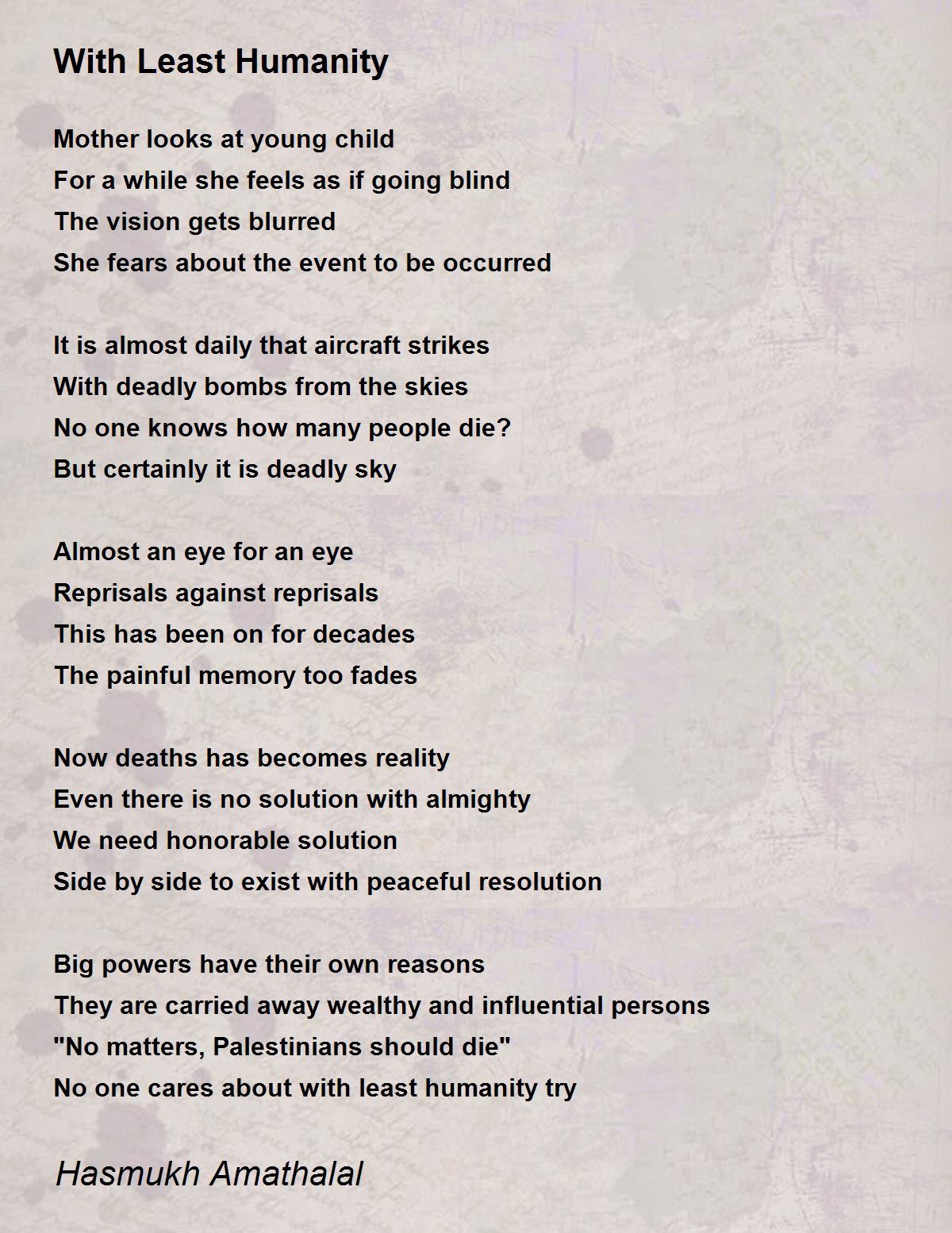 With Least Humanity

Mother looks at young child
For a while she feels as if going blind
The vision gets blurred
She fears about the event to be occurred

It is almost daily that aircraft strikes
With deadly bombs from the skies
No one knows how many people die?
But certainly it is deadly sky

Almost an eye for an eye
Reprisals against reprisals
This has been on for decades
The painful memory too fades

Now deaths has becomes reality
Even there is no solution with almighty
We need honorable solution
Side by side to exist with peaceful resolution

Big powers have their own reasons
They are carried away wealthy and influential persons
"No matters, Palestinians should die"
No one cares about with least humanity try

Hasmukh Amathalal